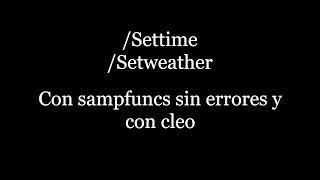 /Settime
/Setweather

Con sampfuncs sin errores y con cleo